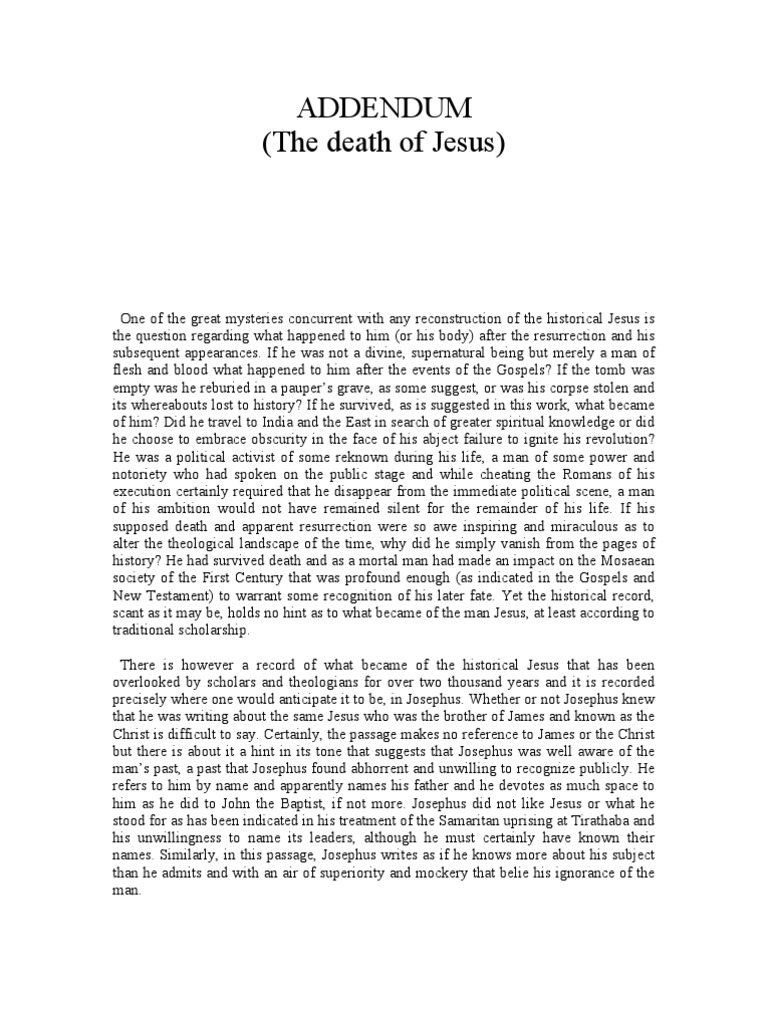 ADDENDUM
(The death of Jesus)

One of the great mysteries concurrent with any reconstruction of the historical Jesus is the question regarding what happened to him (or his body) after the resurrection and his subsequent appearances. If he was not a divine, supernatural being but merely a man of flesh and blood what happened to him after the events of the Gospels? If the tomb was empty was he reburied in a pauper's grave, as some suggest, or was his corpse stolen and its whereabouts lost to history? If he survived, as is suggested in this work, what became of him? Did he travel to India and the East in search of greater spiritual knowledge or did he choose to embrace obscurity in the face of his abject failure to ignite his revolution? He was a political activist of some reknown during his life, a man of some power and notoriety who had spoken on the public stage and while cheating the Romans of his execution certainly required that he disappear from the immediate political scene, a man of his ambition would not have remained silent for the remainder of his life. If his supposed death and apparent resurrection were so awe inspiring and miraculous as to alter the theological landscape of the time, why did he simply vanish from the pages of history? He had survived death and as a mortal man had made an impact on the Mosaean society of the First Century that was profound enough (as indicated in the Gospels and New Testament) to warrant some recognition of his later fate. Yet the historical record, scant as it may be, holds no hint as to what became of the man Jesus, at least according to traditional scholarship.

There is however a record of what became of the historical Jesus that has been overlooked by scholars and theologians for over two thousand years and it is recorded precisely where one would anticipate it to be, in Josephus. Whether or not Josephus knew that he was writing about the same Jesus who was the brother of James and known as the Christ is difficult to say. Certainly, the passage makes no reference to James or the Christ but there is about it a hint in its tone that suggests that Josephus was well aware of the man's past, a past that Josephus found abhorrent and unwilling to recognize publicly. He refers to him by name and apparently names his father and he devotes as much space to him as he did to John the Baptist, if not more. Josephus did not like Jesus or what he stood for as has been indicated in his treatment of the Samaritan uprising at Tirathaba and his unwillingness to name its leaders, although he must certainly have known their names. Similarly, in this passage, Josephus writes as if he knows more about his subject than he admits and with an air of superiority and mockery that belie his ignorance of the man.